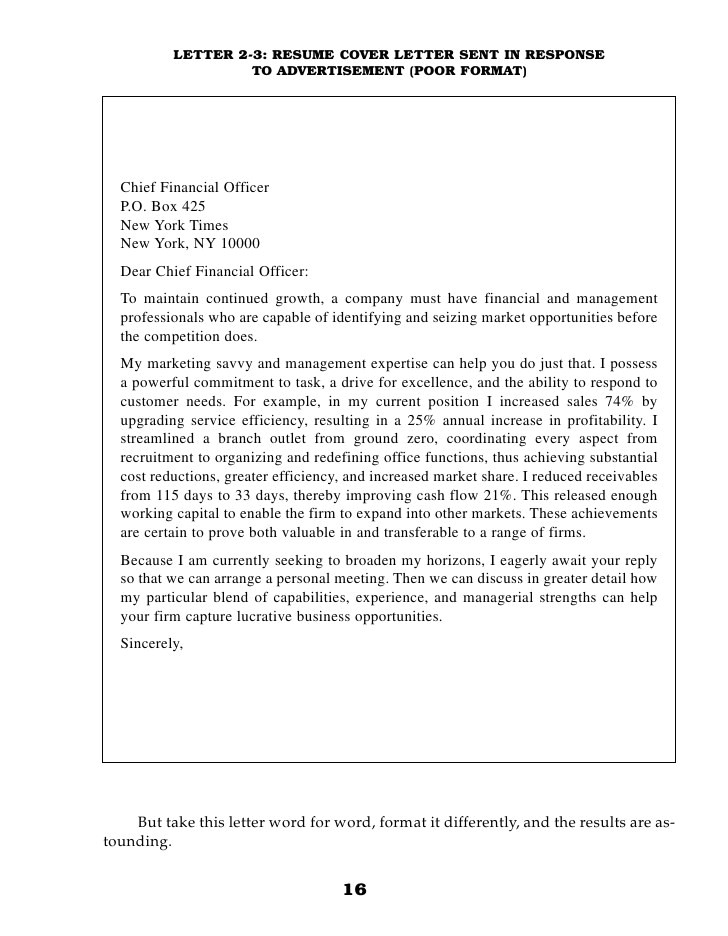 LETTER 2-3: RESUME COVER LETTER SENT IN RESPONSE TO ADVERTISEMENT (POOR FORMAT)

Chief Financial Officer
P.O. Box 425
New York Times
New York, NY 10000

Dear Chief Financial Officer:

To maintain continued growth, a company must have financial and management professionals who are capable of identifying and seizing market opportunities before the competition does.

My marketing savvy and management expertise can help you do just that. I possess a powerful commitment to task, a drive for excellence, and the ability to respond to customer needs. For example, in my current position I increased sales 74% by upgrading service efficiency, resulting in a 25% annual increase in profitability. I streamlined a branch outlet from ground zero, coordinating every aspect from recruitment to organizing and redefining office functions, thus achieving substantial cost reductions, greater efficiency, and increased market share. I reduced receivables from 115 days to 33 days, thereby improving cash flow 21%. This released enough working capital to enable the firm to expand into other markets. These achievements are certain to prove both valuable in and transferable to a range of firms.

Because I am currently seeking to broaden my horizons, I eagerly await your reply so that we can arrange a personal meeting. Then we can discuss in greater detail how my particular blend of capabilities, experience, and managerial strengths can help your firm capture lucrative business opportunities.

Sincerely,

But take this letter word for word, format it differently, and the results are astounding.

16